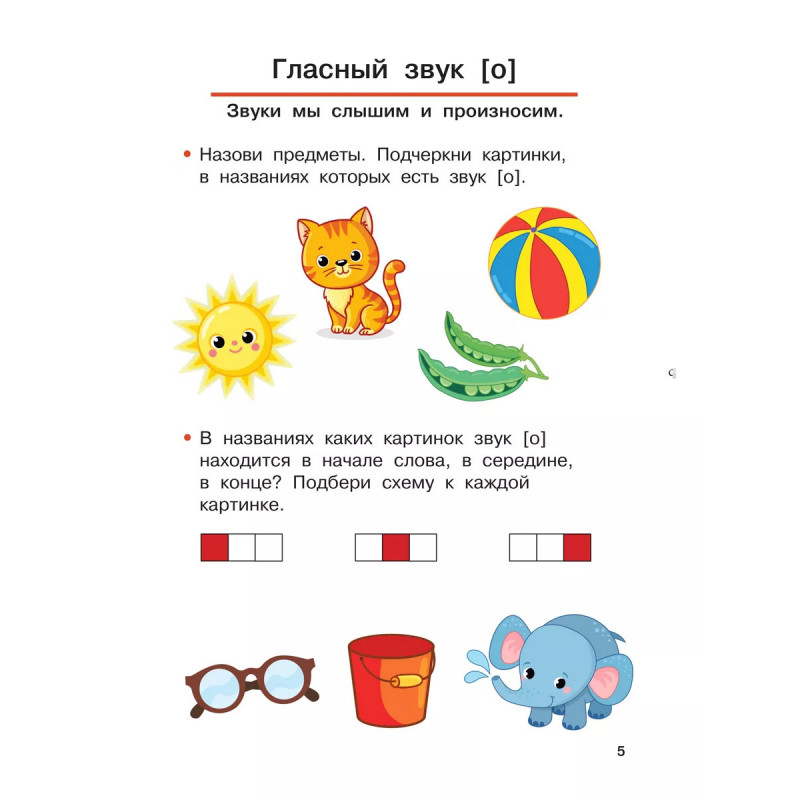 Гласный звук [о]

Звуки мы слышим и произносим.

• Назови предметы. Подчеркни картинки, в названиях которых есть звук [о].

• В названиях каких картинок звук [о] находится в начале слова, в середине, в конце? Подбери схему к каждой картинке.

5